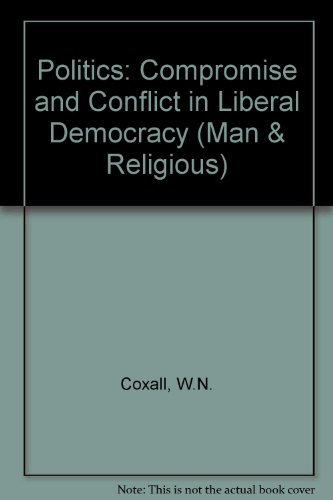 Politics: Compromise and Conflict in Liberal Democracy (Man & Religious)

Coxall, W.N.

Note: This is not the actual book cover